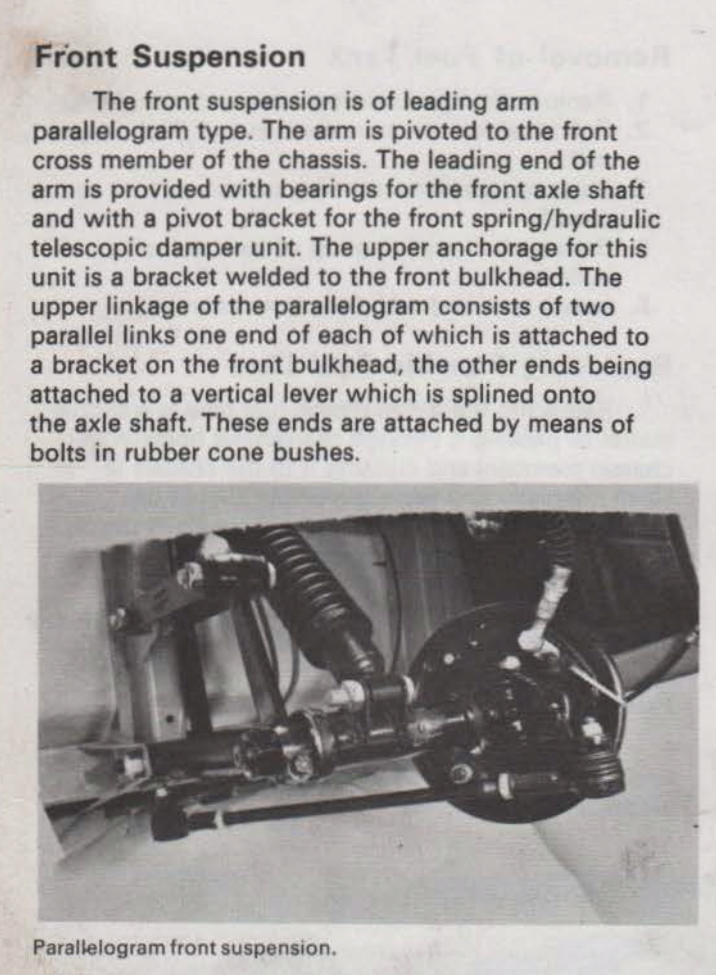 Front Suspension

The front suspension is of leading arm parallelogram type. The arm is pivoted to the front cross member of the chassis. The leading end of the arm is provided with bearings for the front axle shaft and with a pivot bracket for the front spring/hydraulic telescopic damper unit. The upper anchorage for this unit is a bracket welded to the front bulkhead. The upper linkage of the parallelogram consists of two parallel links one end of each of which is attached to a bracket on the front bulkhead, the other ends being attached to a vertical lever which is splined onto the axle shaft. These ends are attached by means of bolts in rubber cone bushes.

Parallelogram front suspension.